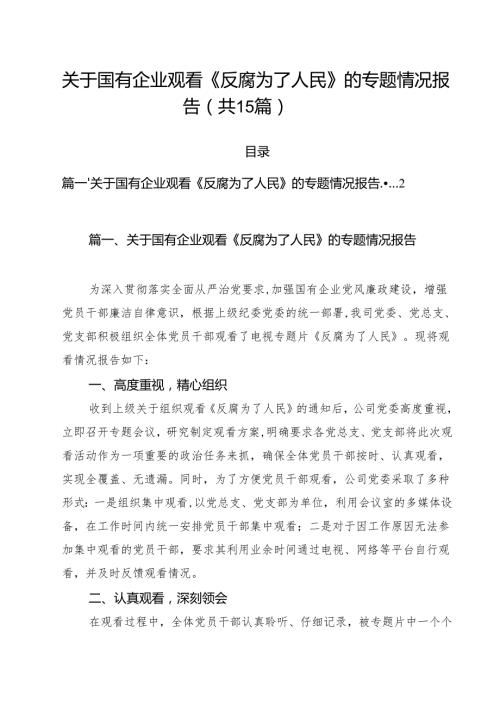 关于国有企业观看《反腐为了人民》的专题情况报告（共15篇）

目录

篇一'关于国有企业观看《反腐为了人民》的专题情况报告.•...2

篇一、关于国有企业观看《反腐为了人民》的专题情况报告

为深入贯彻落实全面从严治党要求,加强国有企业党风廉政建设，增强党员干部廉洁自律意识，根据上级纪委党委的统一部署,我司党委、党总支、党支部积极组织全体党员干部观看了电视专题片《反腐为了人民》。现将观看情况报告如下：

一、高度重视，精心组织

收到上级关于组织观看《反腐为了人民》的通知后，公司党委高度重视，立即召开专题会议，研究制定观看方案，明确要求各党总支、党支部将此次观看活动作为一项重要的政治任务来抓，确保全体党员干部按时、认真观看，实现全覆盖、无遗漏。同时，为了方便党员干部观看，公司党委采取了多种形式：一是组织集中观看，以党总支、党支部为单位，利用会议室的多媒体设备，在工作时间内统一安排党员干部集中观看；二是对于因工作原因无法参加集中观看的党员干部，要求其利用业余时间通过电视、网络等平台自行观看，并及时反馈观看情况。

二、认真观看，深刻领会

在观看过程中，全体党员干部认真聆听、仔细记录，被专题片中一个个